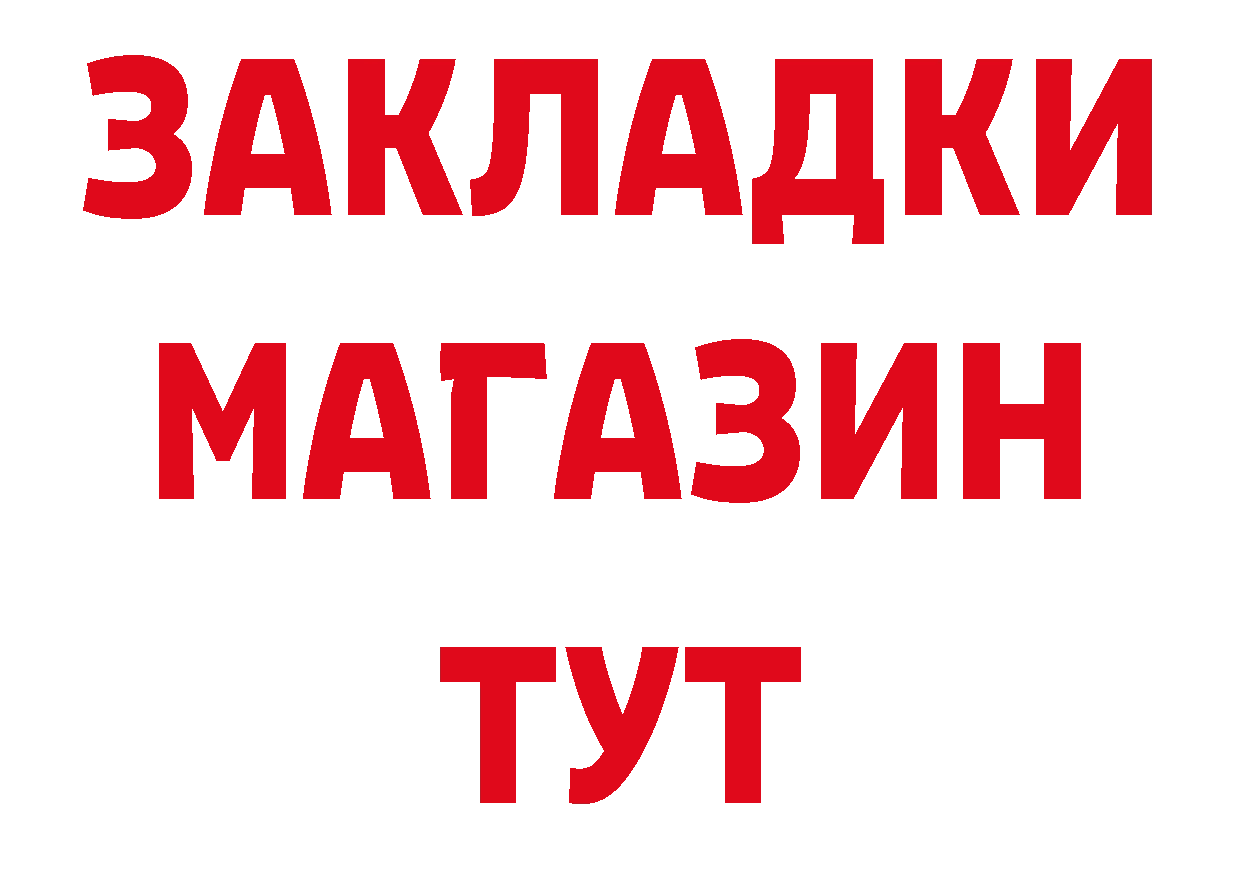 ЗАКЛАДКИ
МАГАЗИН
ТУТ